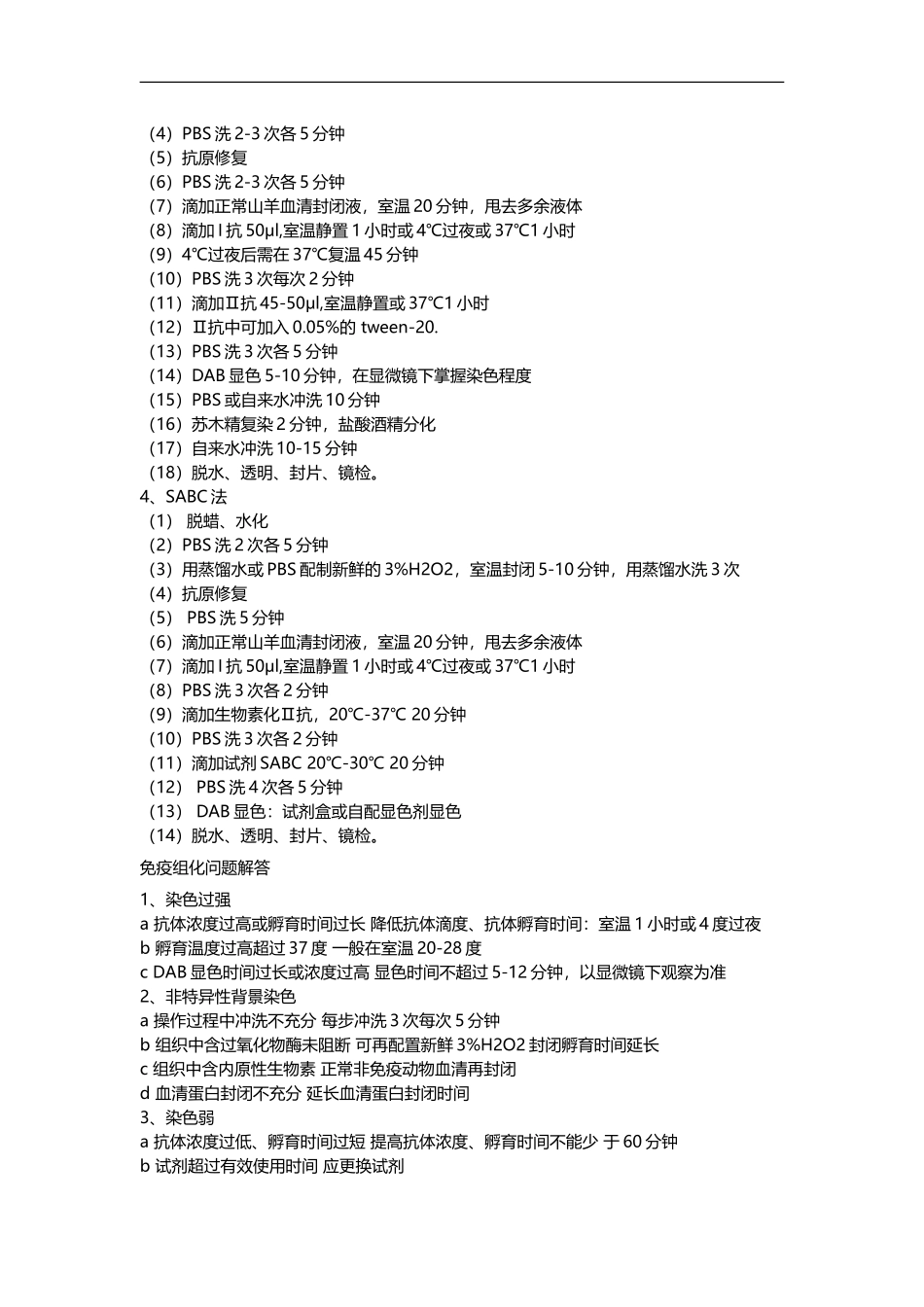 （4）PBS 洗 2-3 次各 5 分钟
（5）抗原修复
（6）PBS 洗 2-3 次各 5 分钟
（7）滴加正常山羊血清封闭液，室温 20 分钟，甩去多余液体
（8）滴加 I 抗 50μl,室温静置 1 小时或 4℃过夜或 37℃1 小时
（9）4℃过夜后需在 37℃复温 45 分钟
（10）PBS 洗 3 次每次 2 分钟
（11）滴加Ⅱ抗 45-50μl,室温静置或 37℃1 小时
（12）Ⅱ抗中可加入 0.05%的 tween-20.
（13）PBS 洗 3 次各 5 分钟
（14）DAB 显色 5-10 分钟，在显微镜下掌握染色程度
（15）PBS 或自来水冲洗 10 分钟
（16）苏木精复染 2 分钟，盐酸酒精分化
（17）自来水冲洗 10-15 分钟
（18）脱水、透明、封片、镜检。
4、SABC 法
（1） 脱蜡、水化
（2）PBS 洗 2 次各 5 分钟
（3）用蒸馏水或 PBS 配制新鲜的 3%H2O2，室温封闭 5-10 分钟，用蒸馏水洗 3 次
（4）抗原修复
（5） PBS 洗 5 分钟
（6）滴加正常山羊血清封闭液，室温 20 分钟，甩去多余液体
（7）滴加 I 抗 50μl,室温静置 1 小时或 4℃过夜或 37℃1 小时
（8）PBS 洗 3 次各 2 分钟
（9）滴加生物素化Ⅱ抗，20℃-37℃ 20 分钟
（10）PBS 洗 3 次各 2 分钟
（11）滴加试剂 SABC 20℃-30℃ 20 分钟
（12） PBS 洗 4 次各 5 分钟
（13） DAB 显色：试剂盒或自配显色剂显色
（14）脱水、透明、封片、镜检。
免疫组化问题解答
1、染色过强
a 抗体浓度过高或孵育时间过长 降低抗体滴度、抗体孵育时间：室温 1 小时或 4 度过夜
b 孵育温度过高超过 37 度 一般在室温 20-28 度
c DAB 显色时间过长或浓度过高 显色时间不超过 5-12 分钟，以显微镜下观察为准
2、非特异性背景染色
a 操作过程中冲洗不充分 每步冲洗 3 次每次 5 分钟
b 组织中含过氧化物酶未阻断 可再配置新鲜 3%H2O2 封闭孵育时间延长
c 组织中含内原性生物素 正常非免疫动物血清再封闭
d 血清蛋白封闭不充分 延长血清蛋白封闭时间
3、染色弱
a 抗体浓度过低、孵育时间过短 提高抗体浓度、孵育时间不能少 于 60 分钟
b 试剂超过有效使用时间 应更换试剂